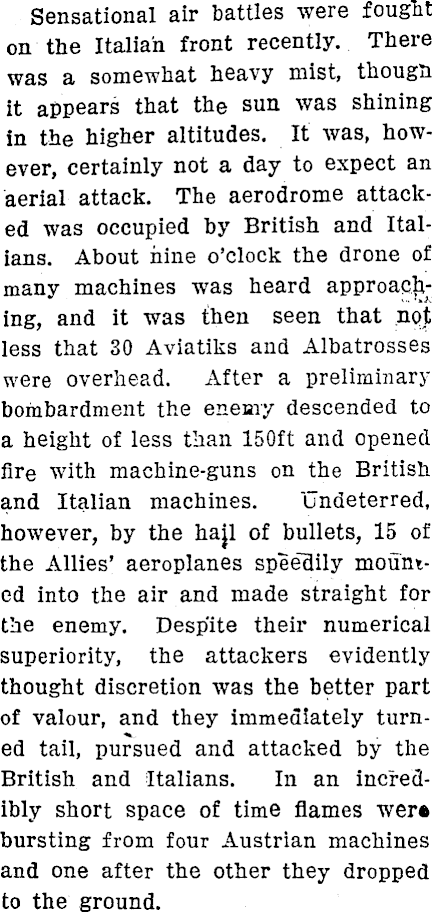 Sensational air battles were fought on the Italian front recently. There was a somewhat heavy mist, though it appears that the sun was shining in the higher altitudes. It was, however, certainly not a day to expect an aerial attack. The aerodrome attacked was occupied by British and Italians. About nine o'clock the drone of many machines was heard approaching, and it was then seen that not less that 30 Aviatiks and Albatrosses were overhead. After a preliminary bombardment the enemy descended to a height of less than 150ft and opened fire with machine-guns on the British and Italian machines. Undeterred, however, by the hail of bullets, 15 of the Allies' aeroplanes speedily mounted into the air and made straight for the enemy. Despite their numerical superiority, the attackers evidently thought discretion was the better part of valour, and they immediately turned tail, pursued and attacked by the British and Italians. In an incredibly short space of time flames were bursting from four Austrian machines and one after the other they dropped to the ground.